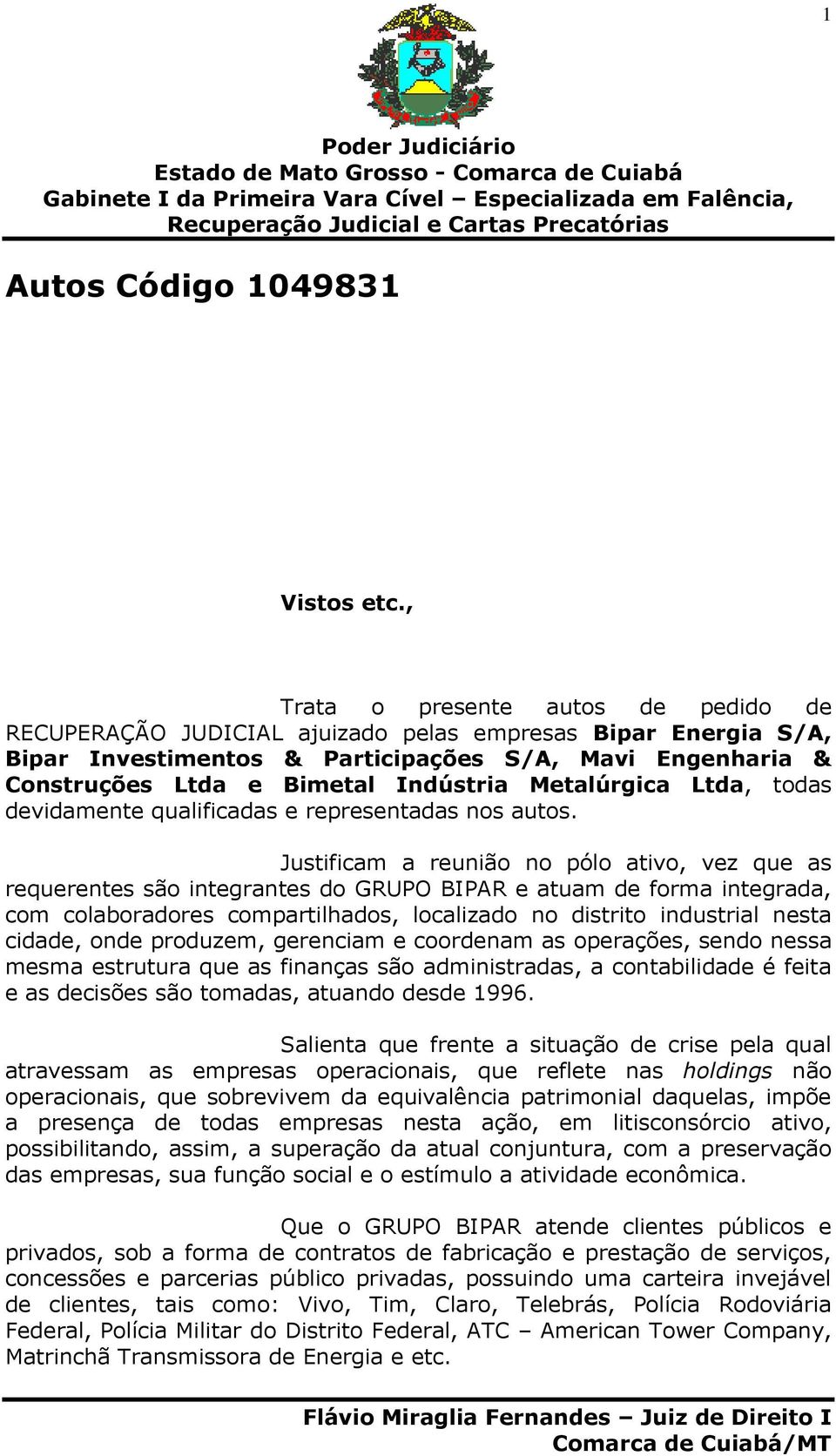 1

Poder Judiciário
Estado de Mato Grosso - Comarca de Cuiabá
Gabinete I da Primeira Vara Cível – Especializada em Falência, Recuperação Judicial e Cartas Precatórias

Autos Código 1049831

Vistos etc.,

Trata o presente autos de pedido de RECUPERAÇÃO JUDICIAL ajuizado pelas empresas Bipar Energia S/A, Bipar Investimentos & Participações S/A, Mavi Engenharia & Construções Ltda e Bimetal Indústria Metalúrgica Ltda, todas devidamente qualificadas e representadas nos autos.

Justificam a reunião no pólo ativo, vez que as requerentes são integrantes do GRUPO BIPAR e atuam de forma integrada, com colaboradores compartilhados, localizado no distrito industrial nesta cidade, onde produzem, gerenciam e coordenam as operações, sendo nessa mesma estrutura que as finanças são administradas, a contabilidade é feita e as decisões são tomadas, atuando desde 1996.

Salienta que frente a situação de crise pela qual atravessam as empresas operacionais, que reflete nas holdings não operacionais, que sobrevivem da equivalência patrimonial daquelas, impõe a presença de todas empresas nesta ação, em litisconsórcio ativo, possibilitando, assim, a superação da atual conjuntura, com a preservação das empresas, sua função social e o estímulo a atividade econômica.

Que o GRUPO BIPAR atende clientes públicos e privados, sob a forma de contratos de fabricação e prestação de serviços, concessões e parcerias público privadas, possuindo uma carteira invejável de clientes, tais como: Vivo, Tim, Claro, Telebrás, Polícia Rodoviária Federal, Polícia Militar do Distrito Federal, ATC – American Tower Company, Matrinchã Transmissora de Energia e etc.

Flávio Miraglia Fernandes – Juiz de Direito I
Comarca de Cuiabá/MT